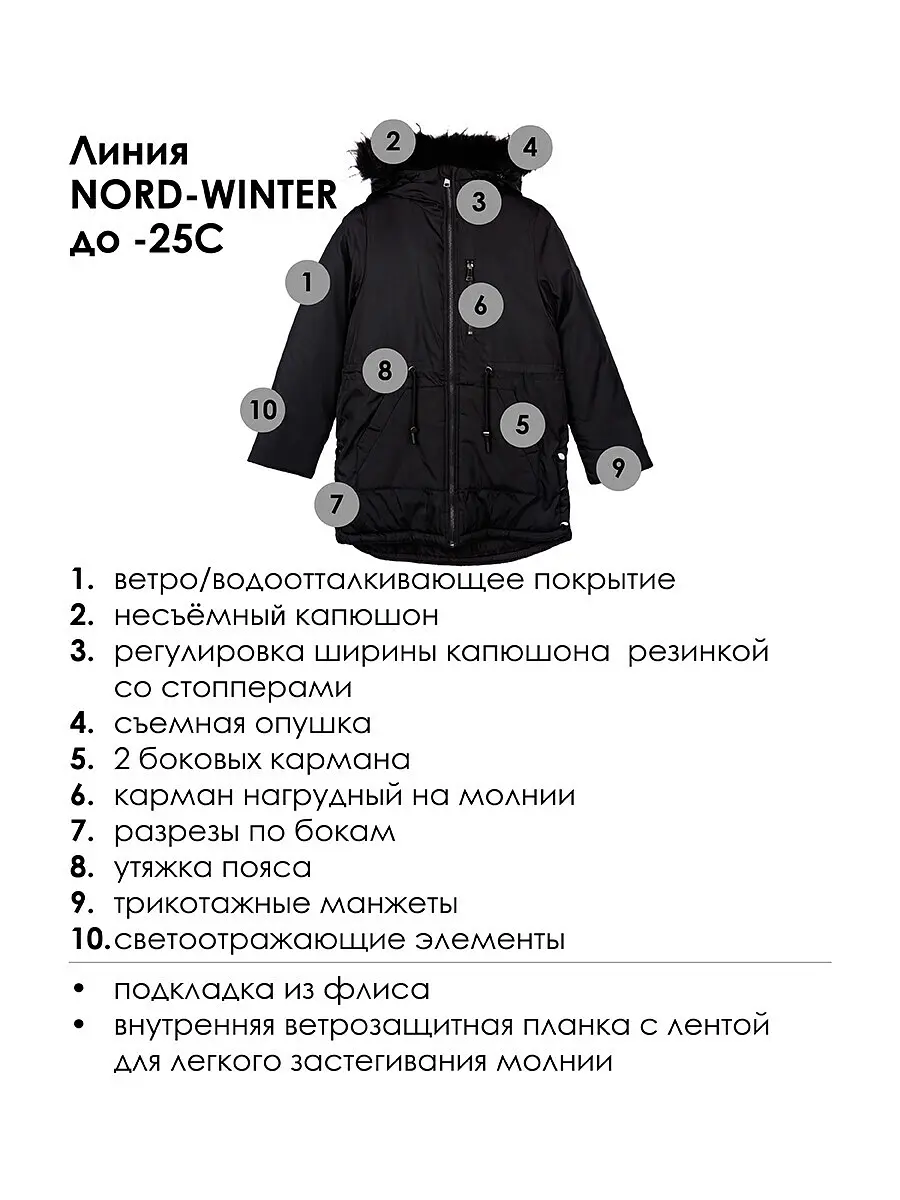 Линия
NORD-WINTER
до -25С

2
4
3
1
6
8
10
5
9
7

1. ветро/водоотталкивающее покрытие
2. несъёмный капюшон
3. регулировка ширины капюшона резинкой со стопперами
4. съемная опушка
5. 2 боковых кармана
6. карман нагрудный на молнии
7. разрезы по бокам
8. утяжка пояса
9. трикотажные манжеты
10. светоотражающие элементы

• подкладка из флиса
• внутренняя ветрозащитная планка с лентой для легкого застегивания молнии